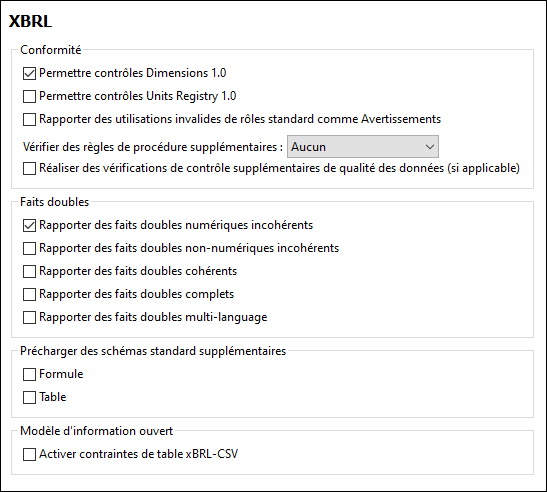 XBRL

Conformité

Permettre contrôles Dimensions 1.0

Permettre contrôles Units Registry 1.0

Rapporter des utilisations invalides de rôles standard comme Avertissements

Vérifier des règles de procédure supplémentaires : Aucun

Réaliser des vérifications de contrôle supplémentaires de qualité des données (si applicable)

Faits doubles

Rapporter des faits doubles numériques incohérents

Rapporter des faits doubles non-numériques incohérents

Rapporter des faits doubles cohérents

Rapporter des faits doubles complets

Rapporter des faits doubles multi-language

Précharger des schémas standard supplémentaires

Formule

Table

Modèle d'information ouvert

Activer contraintes de table xBRL-CSV